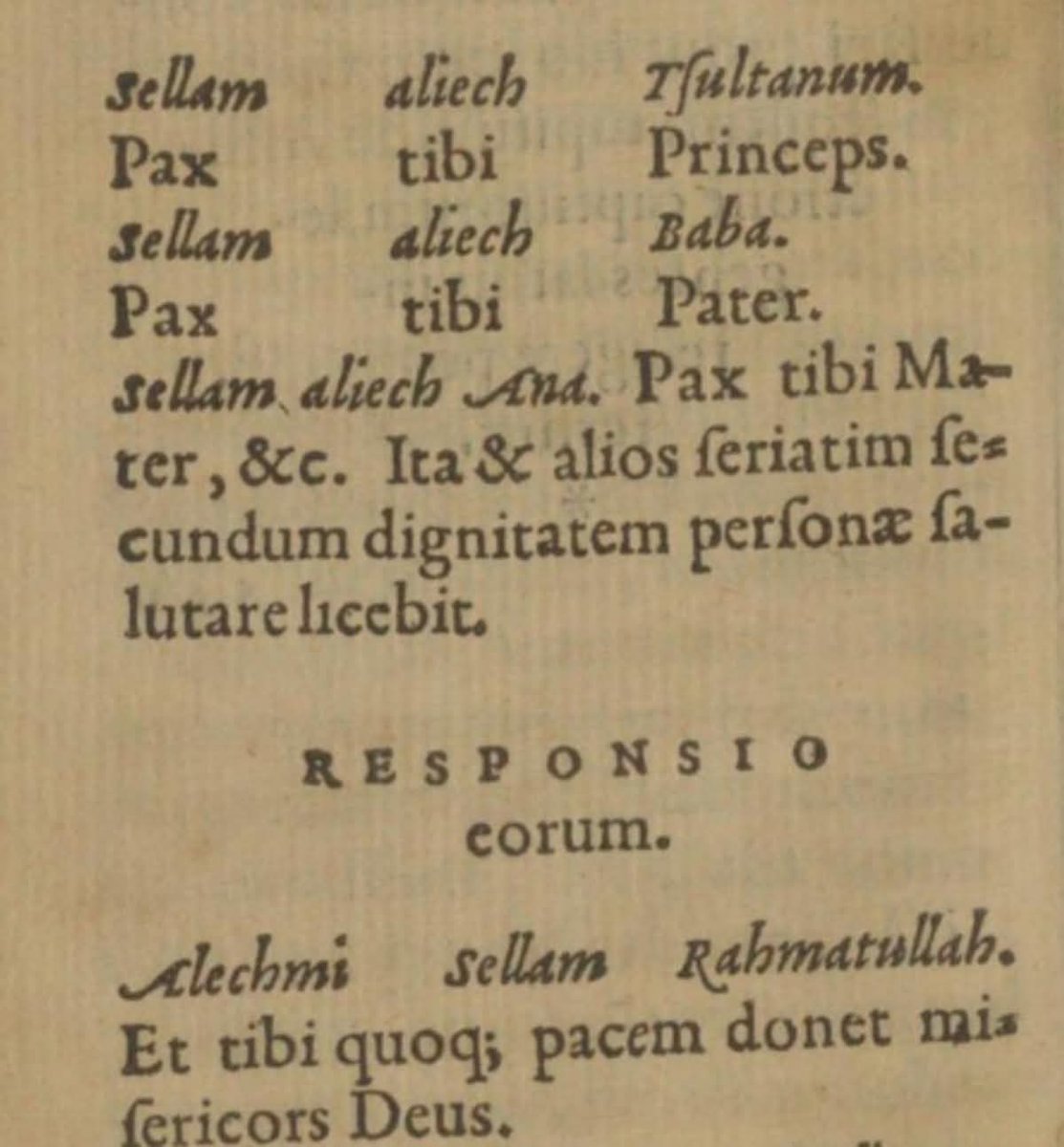 Sellam aliech Tſultanum.
Pax tibi Princeps.
Sellam aliech Baba.
Pax tibi Pater.
Sellam aliech Ana. Pax tibi Mater, &c. Ita & alios ſeriatim ſecundum dignitatem perſonæ ſalutare licebit.

RESPONSIO
eorum.

Alechmi Sellam Rahmatullah.
Et tibi quoq; pacem donet miſericors Deus.